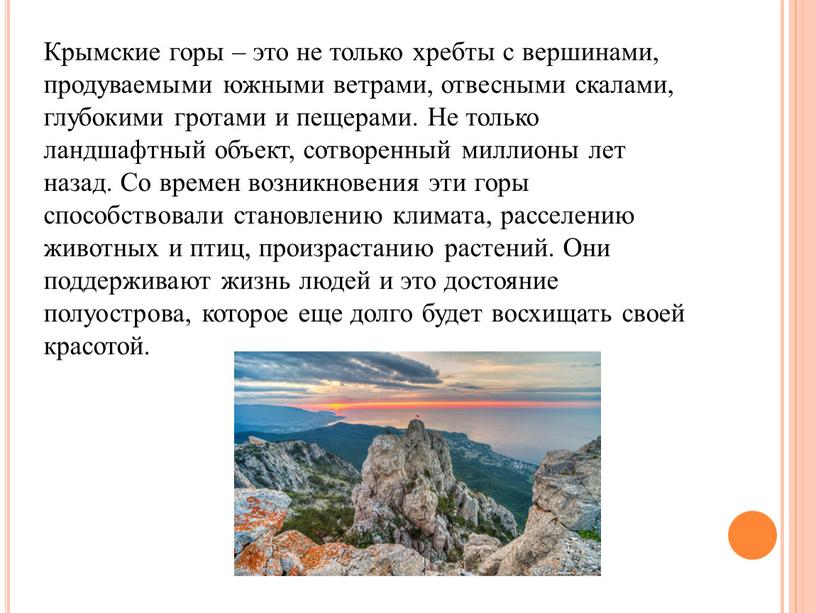 Крымские горы – это не только хребты с вершинами, продуваемыми южными ветрами, отвесными скалами, глубокими гротами и пещерами. Не только ландшафтный объект, сотворенный миллионы лет назад. Со времен возникновения эти горы способствовали становлению климата, расселению животных и птиц, произрастанию растений. Они поддерживают жизнь людей и это достояние полуострова, которое еще долго будет восхищать своей красотой.